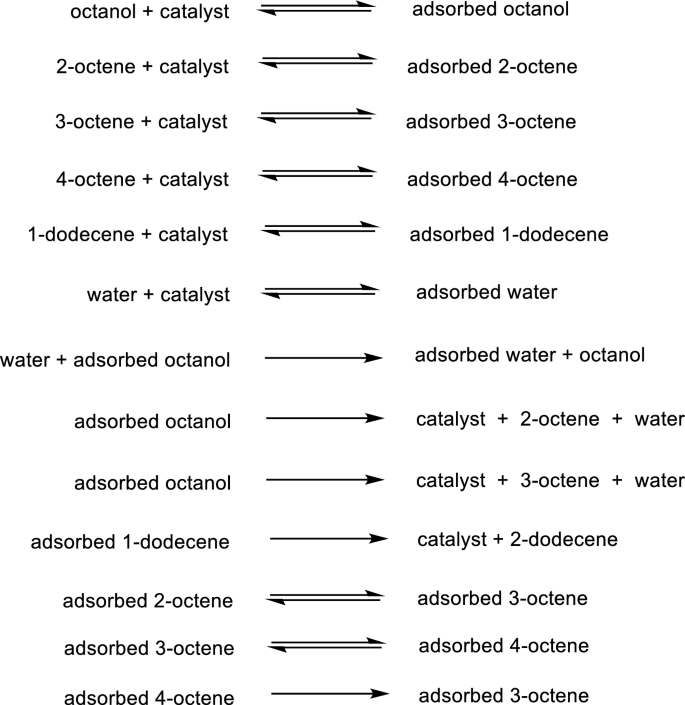 octanol + catalyst $\rightleftharpoons$ adsorbed octanol

2-octene + catalyst $\rightleftharpoons$ adsorbed 2-octene

3-octene + catalyst $\rightleftharpoons$ adsorbed 3-octene

4-octene + catalyst $\rightleftharpoons$ adsorbed 4-octene

1-dodecene + catalyst $\rightleftharpoons$ adsorbed 1-dodecene

water + catalyst $\rightleftharpoons$ adsorbed water

water + adsorbed octanol $\rightarrow$ adsorbed water + octanol

adsorbed octanol $\rightarrow$ catalyst + 2-octene + water

adsorbed octanol $\rightarrow$ catalyst + 3-octene + water

adsorbed 1-dodecene $\rightarrow$ catalyst + 2-dodecene

adsorbed 2-octene $\rightleftharpoons$ adsorbed 3-octene

adsorbed 3-octene $\rightleftharpoons$ adsorbed 4-octene

adsorbed 4-octene $\rightarrow$ adsorbed 3-octene